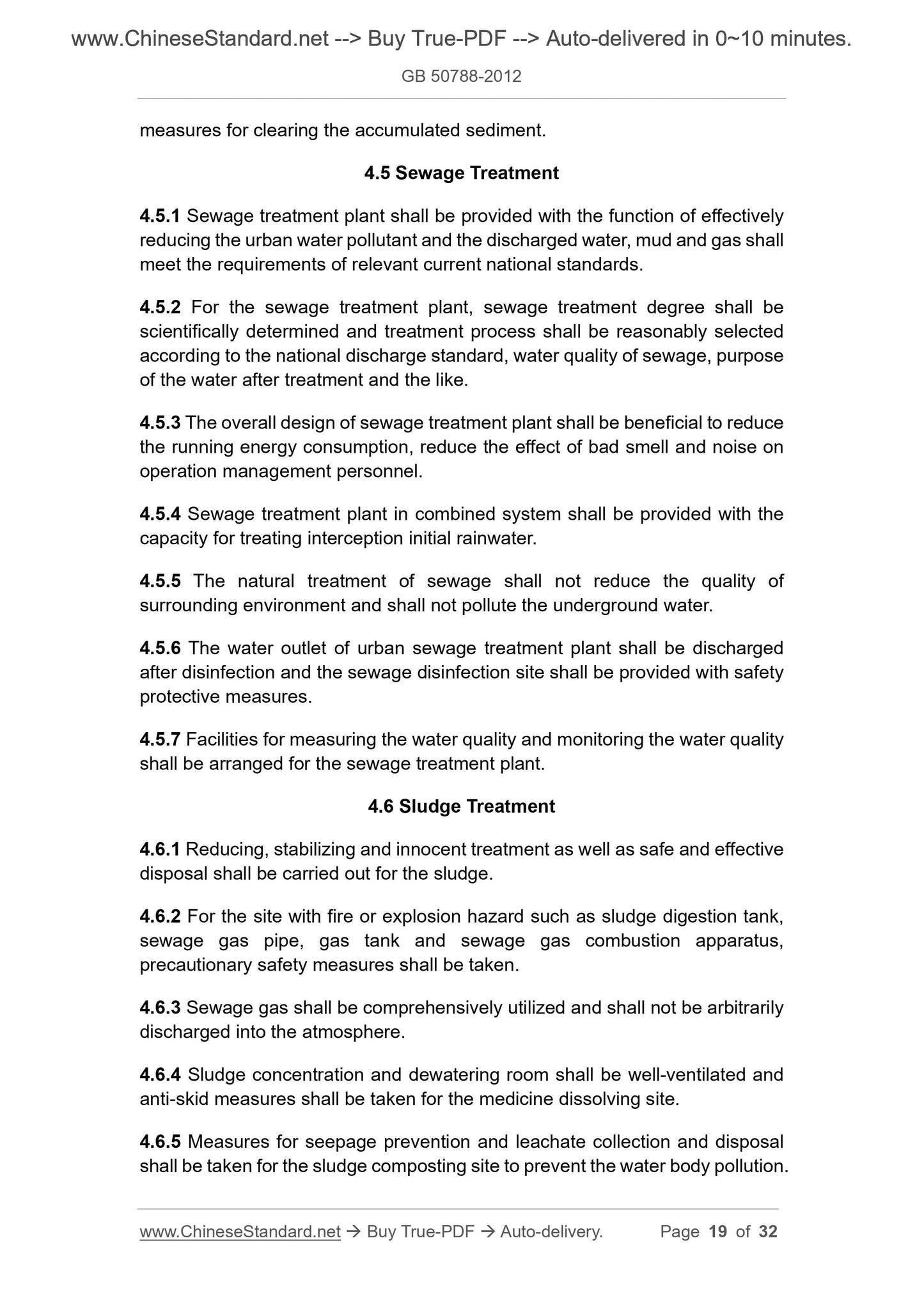 www.ChineseStandard.net --> Buy True-PDF --> Auto-delivered in 0~10 minutes.

GB 50788-2012

measures for clearing the accumulated sediment.

4.5 Sewage Treatment

4.5.1 Sewage treatment plant shall be provided with the function of effectively reducing the urban water pollutant and the discharged water, mud and gas shall meet the requirements of relevant current national standards.

4.5.2 For the sewage treatment plant, sewage treatment degree shall be scientifically determined and treatment process shall be reasonably selected according to the national discharge standard, water quality of sewage, purpose of the water after treatment and the like.

4.5.3 The overall design of sewage treatment plant shall be beneficial to reduce the running energy consumption, reduce the effect of bad smell and noise on operation management personnel.

4.5.4 Sewage treatment plant in combined system shall be provided with the capacity for treating interception initial rainwater.

4.5.5 The natural treatment of sewage shall not reduce the quality of surrounding environment and shall not pollute the underground water.

4.5.6 The water outlet of urban sewage treatment plant shall be discharged after disinfection and the sewage disinfection site shall be provided with safety protective measures.

4.5.7 Facilities for measuring the water quality and monitoring the water quality shall be arranged for the sewage treatment plant.

4.6 Sludge Treatment

4.6.1 Reducing, stabilizing and innocent treatment as well as safe and effective disposal shall be carried out for the sludge.

4.6.2 For the site with fire or explosion hazard such as sludge digestion tank, sewage gas pipe, gas tank and sewage gas combustion apparatus, precautionary safety measures shall be taken.

4.6.3 Sewage gas shall be comprehensively utilized and shall not be arbitrarily discharged into the atmosphere.

4.6.4 Sludge concentration and dewatering room shall be well-ventilated and anti-skid measures shall be taken for the medicine dissolving site.

4.6.5 Measures for seepage prevention and leachate collection and disposal shall be taken for the sludge composting site to prevent the water body pollution.

www.ChineseStandard.net → Buy True-PDF → Auto-delivery. Page 19 of 32